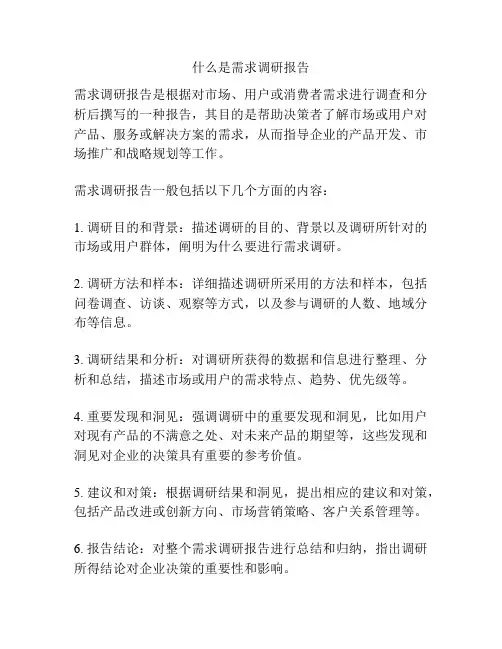 什么是需求调研报告

需求调研报告是根据对市场、用户或消费者需求进行调查和分析后撰写的一种报告，其目的是帮助决策者了解市场或用户对产品、服务或解决方案的需求，从而指导企业的产品开发、市场推广和战略规划等工作。

需求调研报告一般包括以下几个方面的内容：

1. 调研目的和背景：描述调研的目的、背景以及调研所针对的市场或用户群体，阐明为什么要进行需求调研。

2. 调研方法和样本：详细描述调研所采用的方法和样本，包括问卷调查、访谈、观察等方式，以及参与调研的人数、地域分布等信息。

3. 调研结果和分析：对调研所获得的数据和信息进行整理、分析和总结，描述市场或用户的需求特点、趋势、优先级等。

4. 重要发现和洞见：强调调研中的重要发现和洞见，比如用户对现有产品的不满意之处、对未来产品的期望等，这些发现和洞见对企业的决策具有重要的参考价值。

5. 建议和对策：根据调研结果和洞见，提出相应的建议和对策，包括产品改进或创新方向、市场营销策略、客户关系管理等。

6. 报告结论：对整个需求调研报告进行总结和归纳，指出调研所得结论对企业决策的重要性和影响。